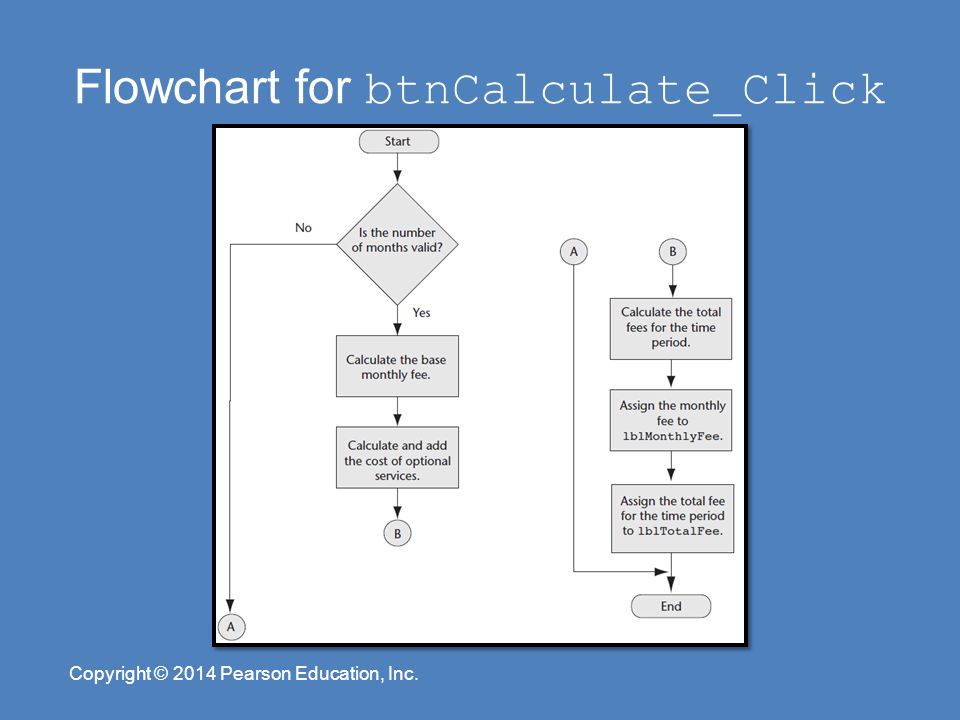 Flowchart for btnCalculate_Click

Start

Is the number of months valid?

No

Yes

Calculate the base monthly fee.

Calculate and add the cost of optional services.

B

A

A

B

Calculate the total fees for the time period.

Assign the monthly fee to lblMonthlyFee.

Assign the total fee for the time period to lblTotalFee.

End

Copyright © 2014 Pearson Education, Inc.